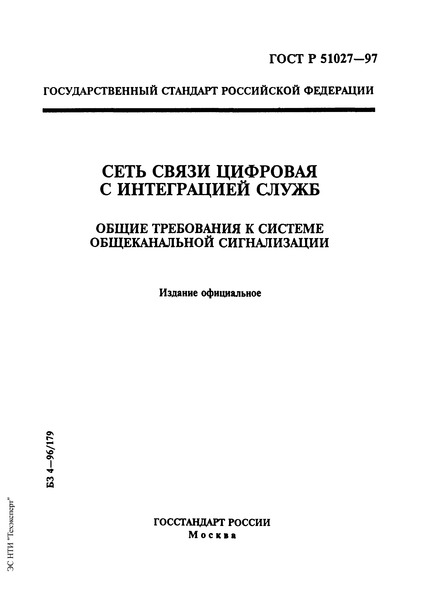 ГОСТ Р 51027—97

ГОСУДАРСТВЕННЫЙ СТАНДАРТ РОССИЙСКОЙ ФЕДЕРАЦИИ

СЕТЬ СВЯЗИ ЦИФРОВАЯ С ИНТЕГРАЦИЕЙ СЛУЖБ

ОБЩИЕ ТРЕБОВАНИЯ К СИСТЕМЕ ОБЩЕКАНАЛЬНОЙ СИГНАЛИЗАЦИИ

Издание официальное

БЗ 4—96/179

ЭС НТИ "Техэксперт"

ГОССТАНДАРТ РОССИИ
Москва